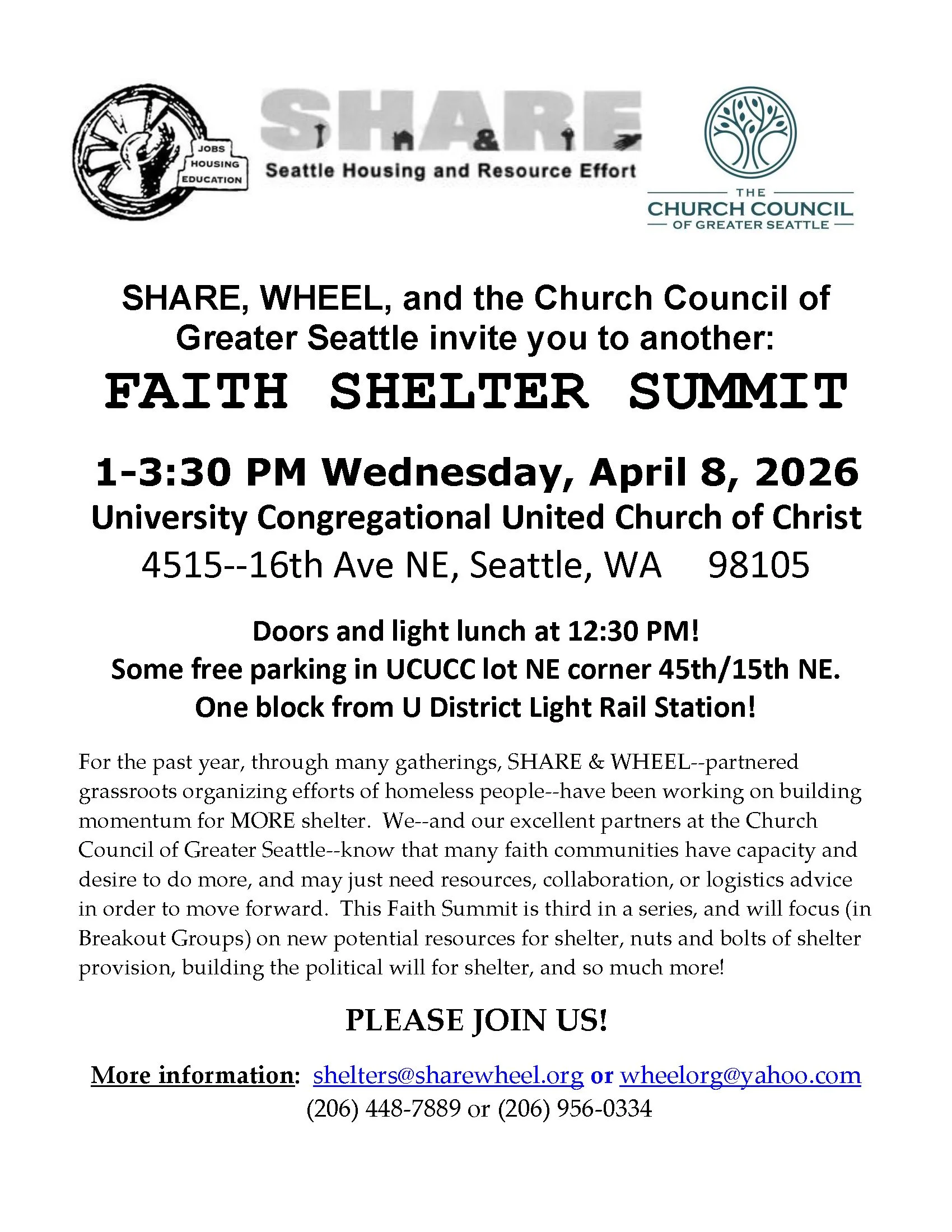 JOBS HOUSING EDUCATION

SHARE
Seattle Housing and Resource Effort

THE CHURCH COUNCIL OF GREATER SEATTLE

SHARE, WHEEL, and the Church Council of Greater Seattle invite you to another:

FAITH SHELTER SUMMIT

1-3:30 PM Wednesday, April 8, 2026
University Congregational United Church of Christ
4515--16th Ave NE, Seattle, WA 98105

Doors and light lunch at 12:30 PM!
Some free parking in UCUCC lot NE corner 45th/15th NE.
One block from U District Light Rail Station!

For the past year, through many gatherings, SHARE & WHEEL--partnered grassroots organizing efforts of homeless people--have been working on building momentum for MORE shelter. We--and our excellent partners at the Church Council of Greater Seattle--know that many faith communities have capacity and desire to do more, and may just need resources, collaboration, or logistics advice in order to move forward. This Faith Summit is third in a series, and will focus (in Breakout Groups) on new potential resources for shelter, nuts and bolts of shelter provision, building the political will for shelter, and so much more!

PLEASE JOIN US!

More information: shelters@sharewheel.org or wheelorg@yahoo.com
(206) 448-7889 or (206) 956-0334